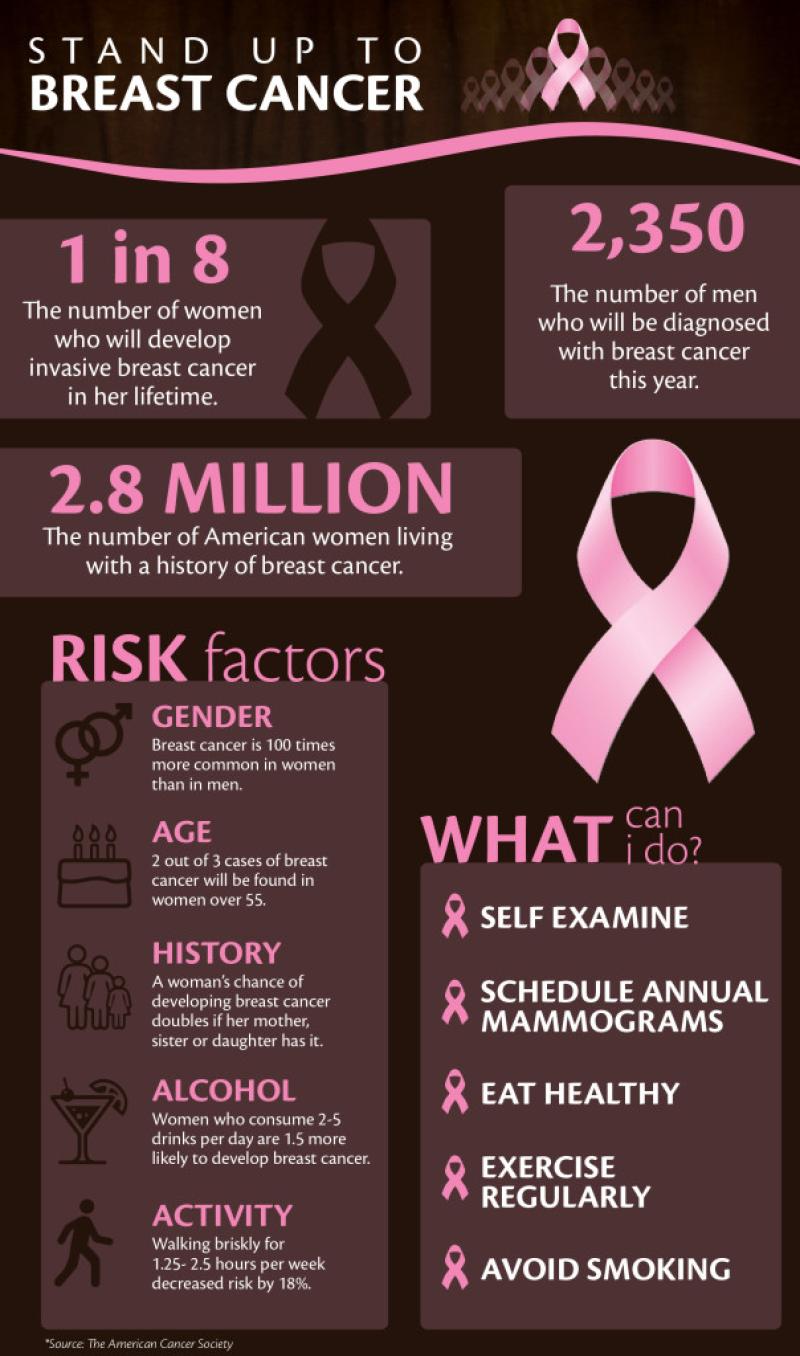 STAND UP TO
BREAST CANCER

1 in 8
The number of women who will develop invasive breast cancer in her lifetime.

2,350
The number of men who will be diagnosed with breast cancer this year.

2.8 MILLION
The number of American women living with a history of breast cancer.

RISK factors

GENDER
Breast cancer is 100 times more common in women than in men.

AGE
2 out of 3 cases of breast cancer will be found in women over 55.

HISTORY
A woman's chance of developing breast cancer doubles if her mother, sister or daughter has it.

ALCOHOL
Women who consume 2-5 drinks per day are 1.5 more likely to develop breast cancer.

ACTIVITY
Walking briskly for 1.25- 2.5 hours per week decreased risk by 18%.

WHAT can i do?

SELF EXAMINE

SCHEDULE ANNUAL MAMMOGRAMS

EAT HEALTHY

EXERCISE REGULARLY

AVOID SMOKING

*Source: The American Cancer Society